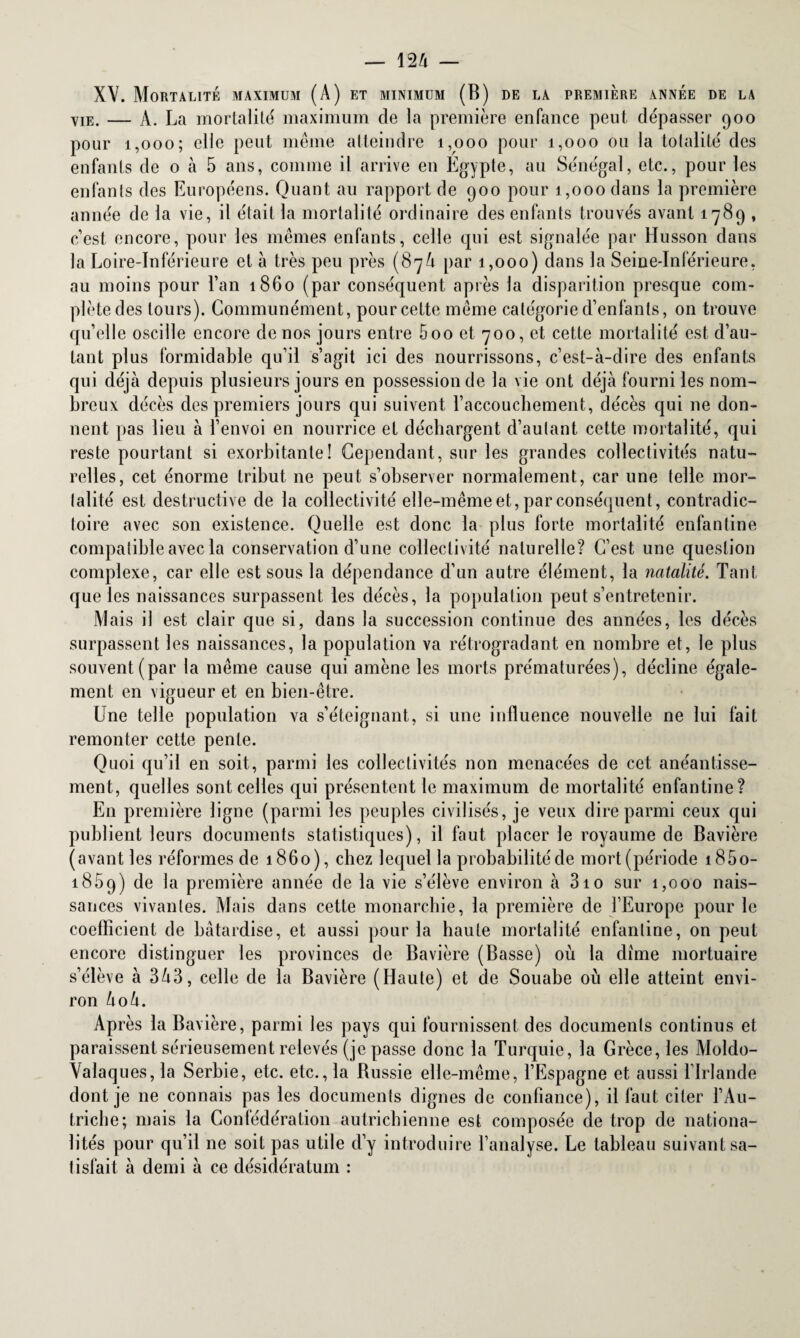 — 124 —

XV. Mortalité maximum (A) et minimum (B) de la première année de la vie. — A. La mortalité maximum de la première enfance peut dépasser 900 pour 1,000; elle peut même atteindre 1,000 pour 1,000 ou la totalité des enfants de 0 à 5 ans, comme il arrive en Égypte, au Sénégal, etc., pour les enfants des Européens. Quant au rapport de 900 pour 1,000 dans la première année de la vie, il était la mortalité ordinaire des enfants trouvés avant 1789, c'est encore, pour les mêmes enfants, celle qui est signalée par Husson dans la Loire-Inférieure et à très peu près (874 par 1,000) dans la Seine-Inférieure, au moins pour l'an 1860 (par conséquent après la disparition presque complète des tours). Communément, pour cette même catégorie d'enfants, on trouve qu'elle oscille encore de nos jours entre 500 et 700, et cette mortalité est d'autant plus formidable qu'il s'agit ici des nourrissons, c'est-à-dire des enfants qui déjà depuis plusieurs jours en possession de la vie ont déjà fourni les nombreux décès des premiers jours qui suivent l'accouchement, décès qui ne donnent pas lieu à l'envoi en nourrice et déchargent d'autant cette mortalité, qui reste pourtant si exorbitante! Cependant, sur les grandes collectivités naturelles, cet énorme tribut ne peut s'observer normalement, car une telle mortalité est destructive de la collectivité elle-même et, par conséquent, contradictoire avec son existence. Quelle est donc la plus forte mortalité enfantine compatible avec la conservation d'une collectivité naturelle? C'est une question complexe, car elle est sous la dépendance d'un autre élément, la natalité. Tant que les naissances surpassent les décès, la population peut s'entretenir.

Mais il est clair que si, dans la succession continue des années, les décès surpassent les naissances, la population va rétrogradant en nombre et, le plus souvent (par la même cause qui amène les morts prématurées), décline également en vigueur et en bien-être.

Une telle population va s'éteignant, si une influence nouvelle ne lui fait remonter cette pente.

Quoi qu'il en soit, parmi les collectivités non menacées de cet anéantissement, quelles sont celles qui présentent le maximum de mortalité enfantine?

En première ligne (parmi les peuples civilisés, je veux dire parmi ceux qui publient leurs documents statistiques), il faut placer le royaume de Bavière (avant les réformes de 1860), chez lequel la probabilité de mort (période 1850-1859) de la première année de la vie s'élève environ à 310 sur 1,000 naissances vivantes. Mais dans cette monarchie, la première de l'Europe pour le coefficient de bâtardise, et aussi pour la haute mortalité enfantine, on peut encore distinguer les provinces de Bavière (Basse) où la dîme mortuaire s'élève à 343, celle de la Bavière (Haute) et de Souabe où elle atteint environ 404.

Après la Bavière, parmi les pays qui fournissent des documents continus et paraissent sérieusement relevés (je passe donc la Turquie, la Grèce, les Moldo-Valaques, la Serbie, etc. etc., la Russie elle-même, l'Espagne et aussi l'Irlande dont je ne connais pas les documents dignes de confiance), il faut citer l'Autriche; mais la Confédération autrichienne est composée de trop de nationalités pour qu'il ne soit pas utile d'y introduire l'analyse. Le tableau suivant satisfait à demi à ce désidératum :